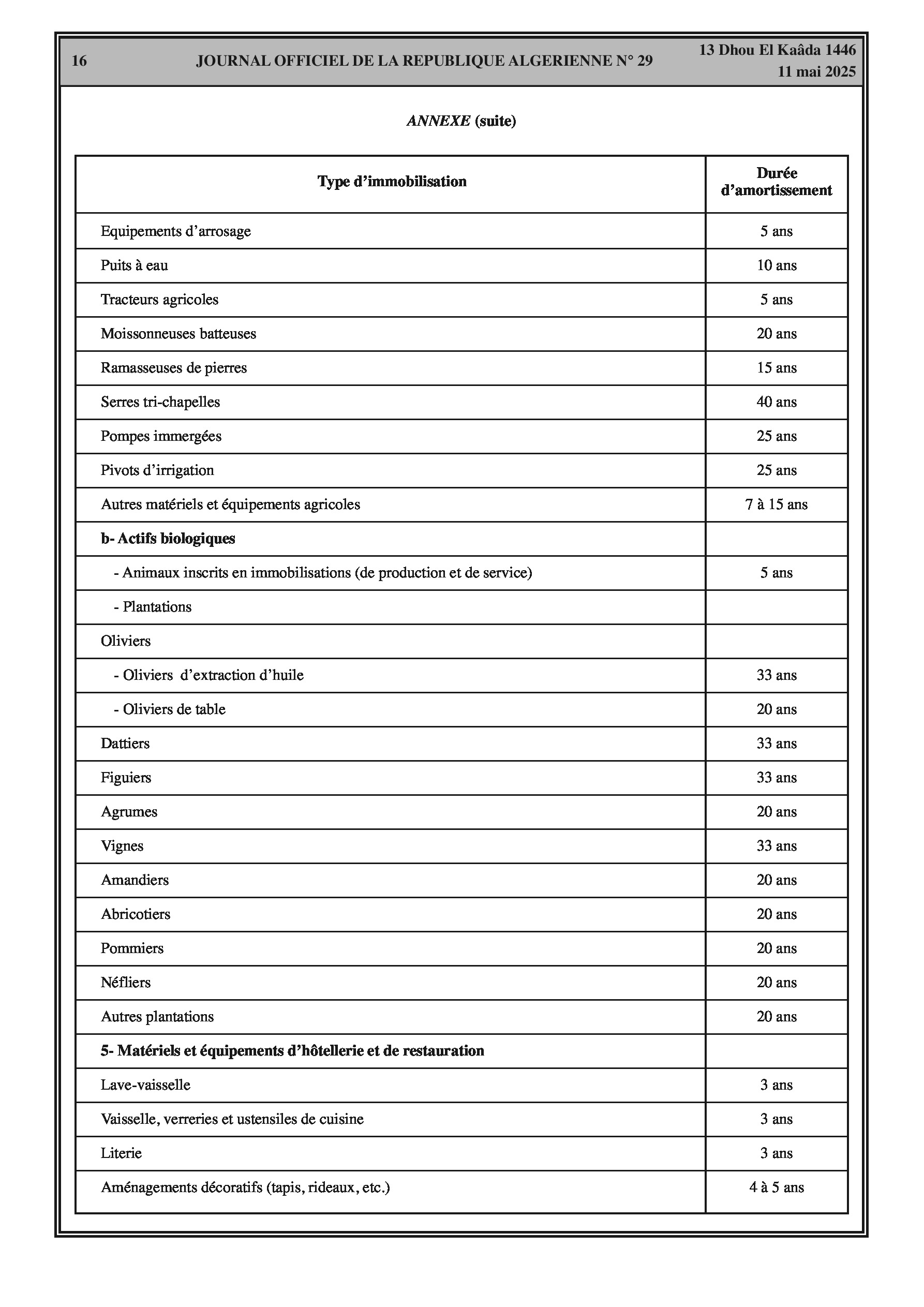 16 JOURNAL OFFICIEL DE LA REPUBLIQUE ALGERIENNE N° 29 13 Dhou El Kaâda 1446
11 mai 2025

ANNEXE (suite)

| Type d'immobilisation | Durée d'amortissement |
|---|---|
| Equipements d'arrosage | 5 ans |
| Puits à eau | 10 ans |
| Tracteurs agricoles | 5 ans |
| Moissonneuses batteuses | 20 ans |
| Ramasseuses de pierres | 15 ans |
| Serres tri-chapelles | 40 ans |
| Pompes immergées | 25 ans |
| Pivots d'irrigation | 25 ans |
| Autres matériels et équipements agricoles | 7 à 15 ans |
| b- Actifs biologiques | |
| - Animaux inscrits en immobilisations (de production et de service) | 5 ans |
| - Plantations | |
| Oliviers | |
| - Oliviers d'extraction d'huile | 33 ans |
| - Oliviers de table | 20 ans |
| Dattiers | 33 ans |
| Figuiers | 33 ans |
| Agrumes | 20 ans |
| Vignes | 33 ans |
| Amandiers | 20 ans |
| Abricotiers | 20 ans |
| Pommiers | 20 ans |
| Néfliers | 20 ans |
| Autres plantations | 20 ans |
| 5- Matériels et équipements d'hôtellerie et de restauration | |
| Lave-vaisselle | 3 ans |
| Vaisselle, verreries et ustensiles de cuisine | 3 ans |
| Literie | 3 ans |
| Aménagements décoratifs (tapis, rideaux, etc.) | 4 à 5 ans |